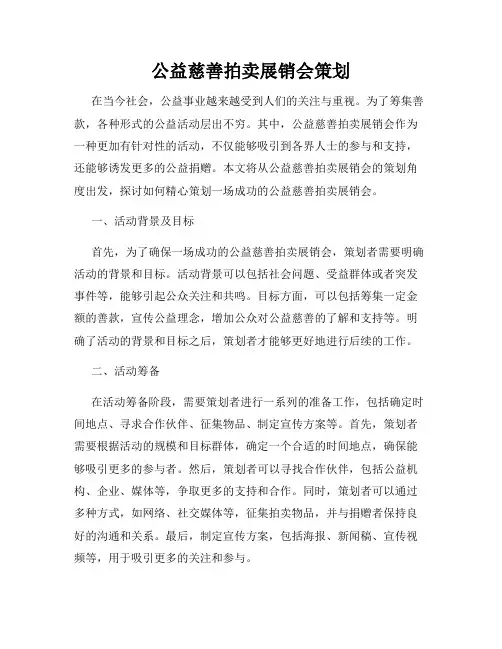 公益慈善拍卖展销会策划

在当今社会，公益事业越来越受到人们的关注与重视。为了筹集善款，各种形式的公益活动层出不穷。其中，公益慈善拍卖展销会作为一种更加有针对性的活动，不仅能够吸引到各界人士的参与和支持，还能够诱发更多的公益捐赠。本文将从公益慈善拍卖展销会的策划角度出发，探讨如何精心策划一场成功的公益慈善拍卖展销会。

一、活动背景及目标

首先，为了确保一场成功的公益慈善拍卖展销会，策划者需要明确活动的背景和目标。活动背景可以包括社会问题、受益群体或者突发事件等，能够引起公众关注和共鸣。目标方面，可以包括筹集一定金额的善款，宣传公益理念，增加公众对公益慈善的了解和支持等。明确了活动的背景和目标之后，策划者才能够更好地进行后续的工作。

二、活动筹备

在活动筹备阶段，需要策划者进行一系列的准备工作，包括确定时间地点、寻求合作伙伴、征集物品、制定宣传方案等。首先，策划者需要根据活动的规模和目标群体，确定一个合适的时间地点，确保能够吸引更多的参与者。然后，策划者可以寻找合作伙伴，包括公益机构、企业、媒体等，争取更多的支持和合作。同时，策划者可以通过多种方式，如网络、社交媒体等，征集拍卖物品，并与捐赠者保持良好的沟通和关系。最后，制定宣传方案，包括海报、新闻稿、宣传视频等，用于吸引更多的关注和参与。